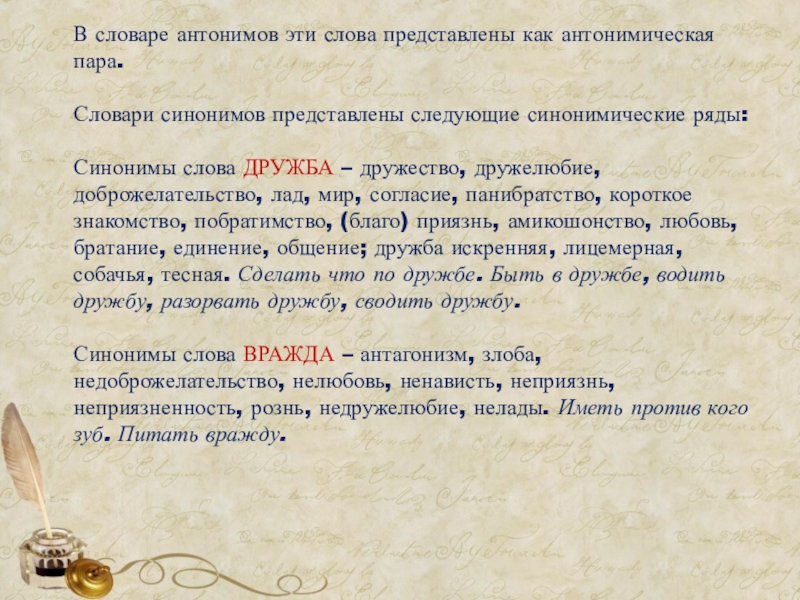 В словаре антонимов эти слова представлены как антонимическая пара.

Словари синонимов представлены следующие синонимические ряды:

Синонимы слова ДРУЖБА – дружество, дружелюбие, доброжелательство, лад, мир, согласие, панибратство, короткое знакомство, побратимство, (благо) приязнь, амикошонство, любовь, братание, единение, общение; дружба искренняя, лицемерная, собачья, тесная. Сделать что по дружбе. Быть в дружбе, водить дружбу, разорвать дружбу, сводить дружбу.

Синонимы слова ВРАЖДА – антагонизм, злоба, недоброжелательство, нелюбовь, ненависть, неприязнь, неприязненность, рознь, недружелюбие, нелады. Иметь против кого зуб. Питать вражду.